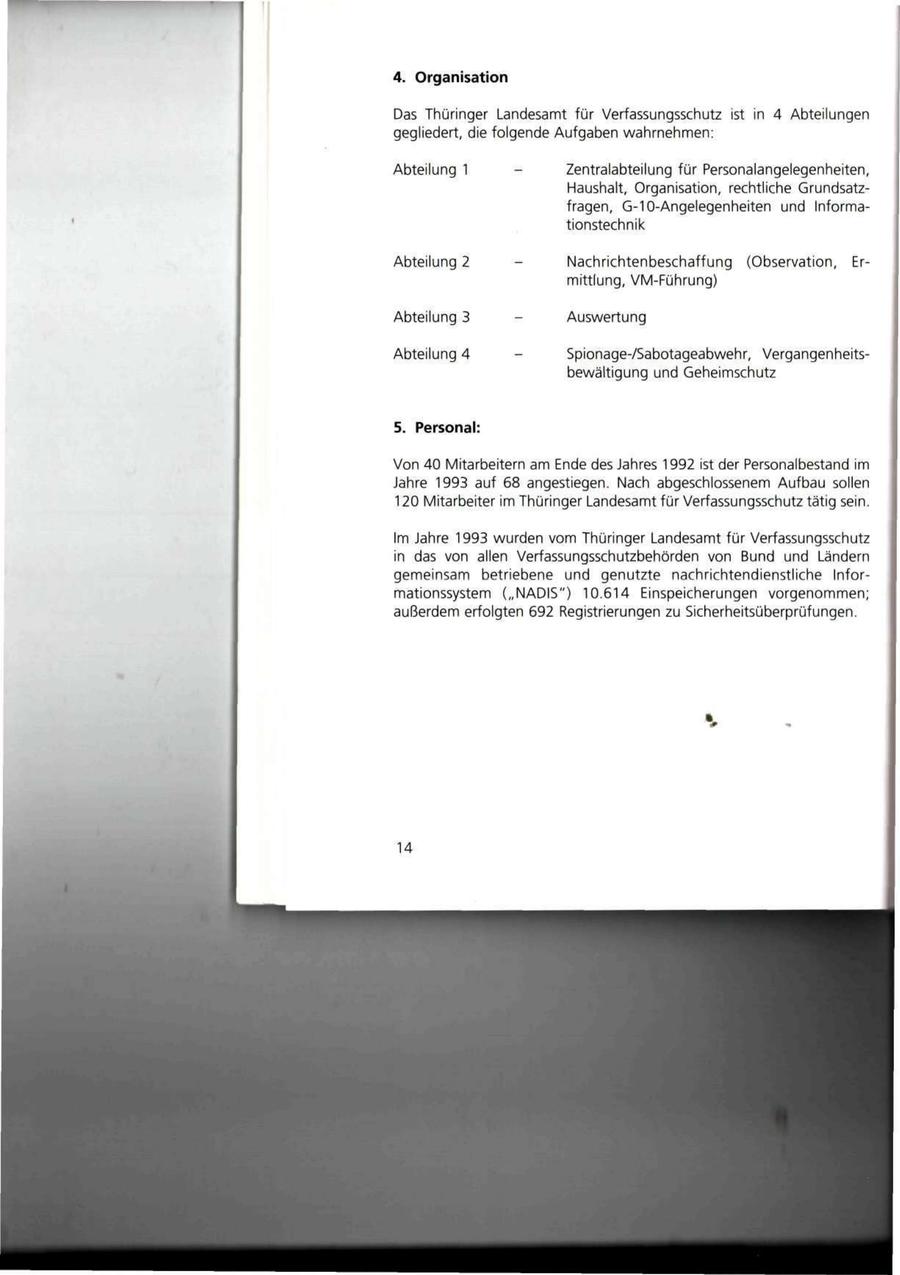 4. Organisation

Das Thüringer Landesamt für Verfassungsschutz ist in 4 Abteilungen gegliedert, die folgende Aufgaben wahrnehmen:

Abteilung 1 – Zentralabteilung für Personalangelegenheiten, Haushalt, Organisation, rechtliche Grundsatzfragen, G-10-Angelegenheiten und Informationstechnik

Abteilung 2 – Nachrichtenbeschaffung (Observation, Ermittlung, VM-Führung)

Abteilung 3 – Auswertung

Abteilung 4 – Spionage-/Sabotageabwehr, Vergangenheitsbewältigung und Geheimschutz

5. Personal:

Von 40 Mitarbeitern am Ende des Jahres 1992 ist der Personalbestand im Jahre 1993 auf 68 angestiegen. Nach abgeschlossenem Aufbau sollen 120 Mitarbeiter im Thüringer Landesamt für Verfassungsschutz tätig sein.

Im Jahre 1993 wurden vom Thüringer Landesamt für Verfassungsschutz in das von allen Verfassungsschutzbehörden von Bund und Ländern gemeinsam betriebene und genutzte nachrichtendienstliche Informationssystem („NADIS") 10.614 Einspeicherungen vorgenommen; außerdem erfolgten 692 Registrierungen zu Sicherheitsüberprüfungen.

14